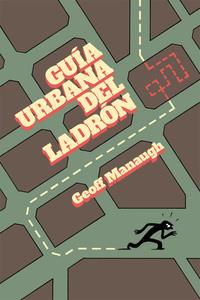 GUÍA URBANA DEL LADRÓN

Geoff Manaugh